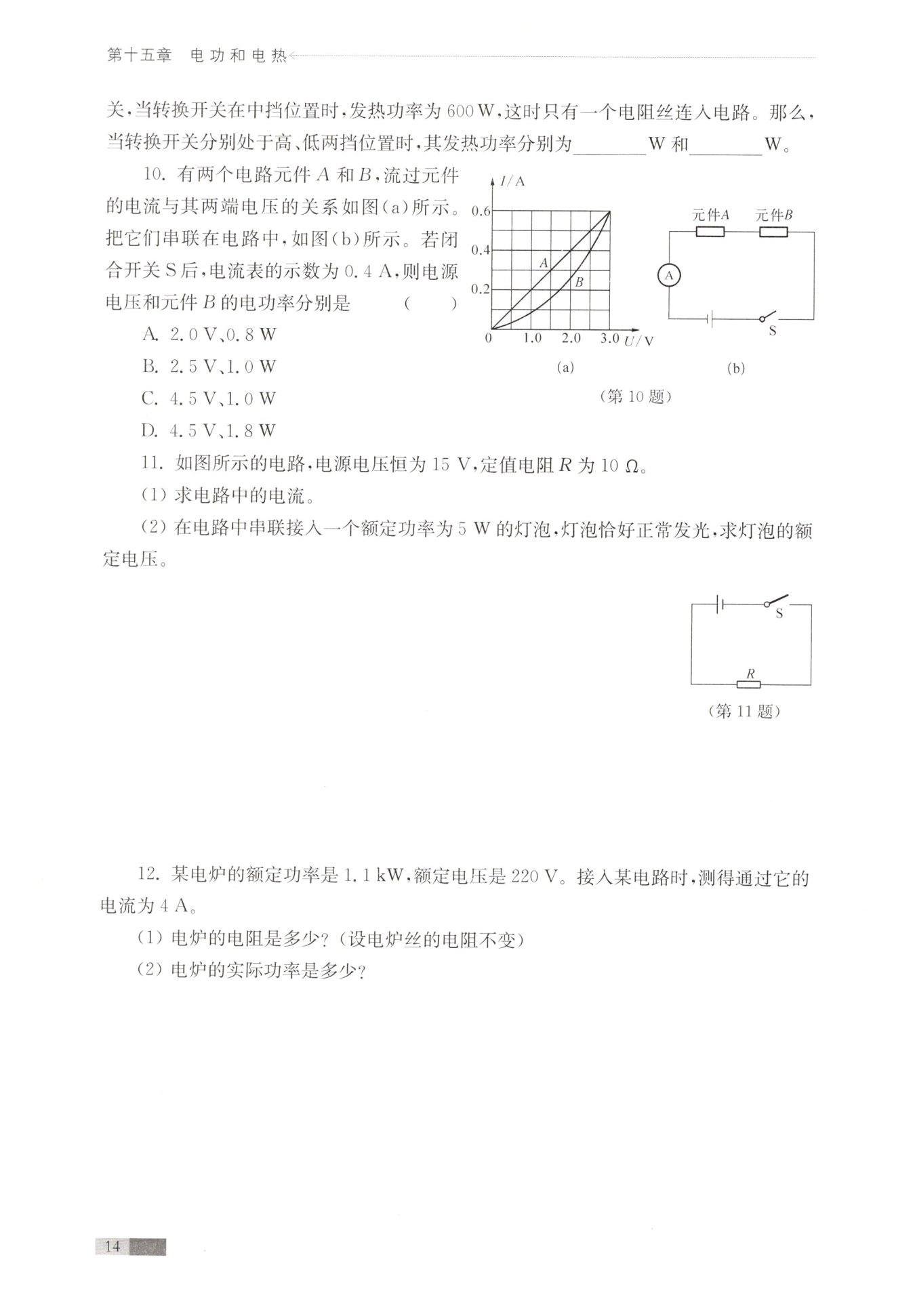 第十五章　电功和电热

关，当转换开关在中挡位置时，发热功率为 600 W，这时只有一个电阻丝连入电路。那么，当转换开关分别处于高、低两挡位置时，其发热功率分别为________W 和________W。

10. 有两个电路元件 $A$ 和 $B$，流过元件的电流与其两端电压的关系如图(a)所示。把它们串联在电路中，如图(b)所示。若闭合开关 S 后，电流表的示数为 0.4 A，则电源电压和元件 $B$ 的电功率分别是　(　　)

A. 2.0 V、0.8 W

B. 2.5 V、1.0 W

C. 4.5 V、1.0 W

D. 4.5 V、1.8 W

$I$/A
0.6
0.4
0.2
0
1.0
2.0
3.0
$U$/V
$A$
$B$
(a)

元件$A$
元件$B$
A
S
(b)

(第 10 题)

11. 如图所示的电路，电源电压恒为 15 V，定值电阻 $R$ 为 10 Ω。

(1) 求电路中的电流。

(2) 在电路中串联接入一个额定功率为 5 W 的灯泡，灯泡恰好正常发光，求灯泡的额定电压。

S
$R$
(第 11 题)

12. 某电炉的额定功率是 1.1 kW，额定电压是 220 V。接入某电路时，测得通过它的电流为 4 A。

(1) 电炉的电阻是多少？(设电炉丝的电阻不变)

(2) 电炉的实际功率是多少？

14